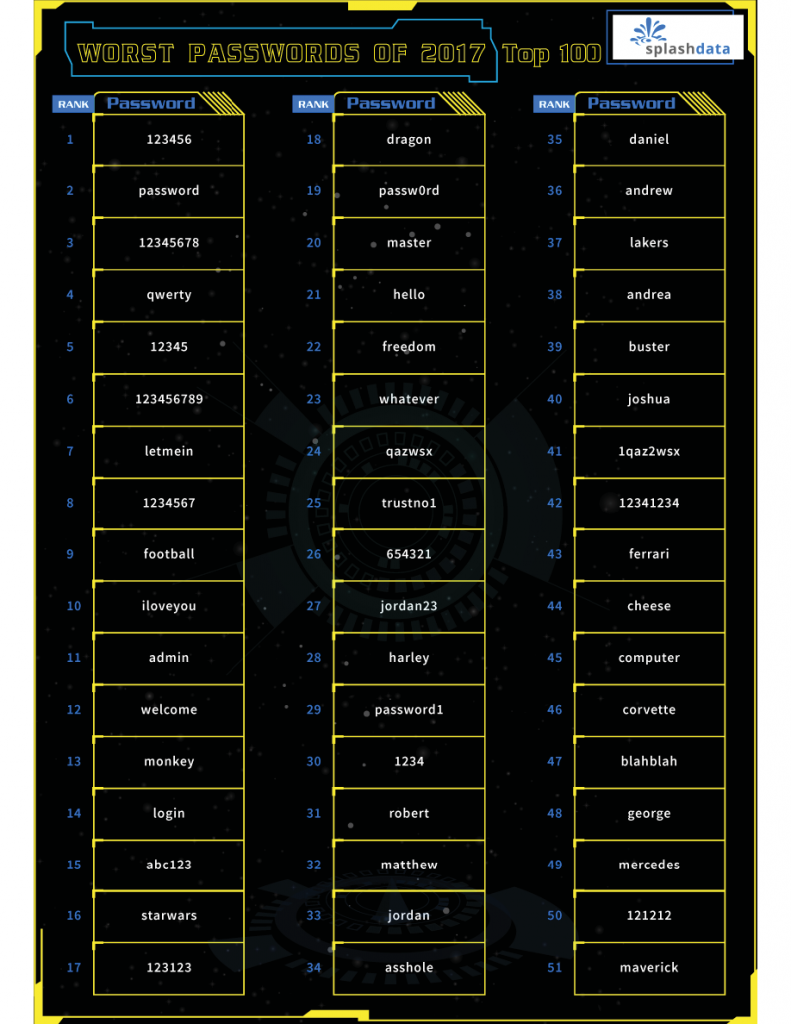 WORST PASSWORDS OF 2017 Top 100

splashdata

| RANK | Password |
|---|---|
| 1 | 123456 |
| 2 | password |
| 3 | 12345678 |
| 4 | qwerty |
| 5 | 12345 |
| 6 | 123456789 |
| 7 | letmein |
| 8 | 1234567 |
| 9 | football |
| 10 | iloveyou |
| 11 | admin |
| 12 | welcome |
| 13 | monkey |
| 14 | login |
| 15 | abc123 |
| 16 | starwars |
| 17 | 123123 |

| RANK | Password |
|---|---|
| 18 | dragon |
| 19 | passw0rd |
| 20 | master |
| 21 | hello |
| 22 | freedom |
| 23 | whatever |
| 24 | qazwsx |
| 25 | trustno1 |
| 26 | 654321 |
| 27 | jordan23 |
| 28 | harley |
| 29 | password1 |
| 30 | 1234 |
| 31 | robert |
| 32 | matthew |
| 33 | jordan |
| 34 | asshole |

| RANK | Password |
|---|---|
| 35 | daniel |
| 36 | andrew |
| 37 | lakers |
| 38 | andrea |
| 39 | buster |
| 40 | joshua |
| 41 | 1qaz2wsx |
| 42 | 12341234 |
| 43 | ferrari |
| 44 | cheese |
| 45 | computer |
| 46 | corvette |
| 47 | blahblah |
| 48 | george |
| 49 | mercedes |
| 50 | 121212 |
| 51 | maverick |